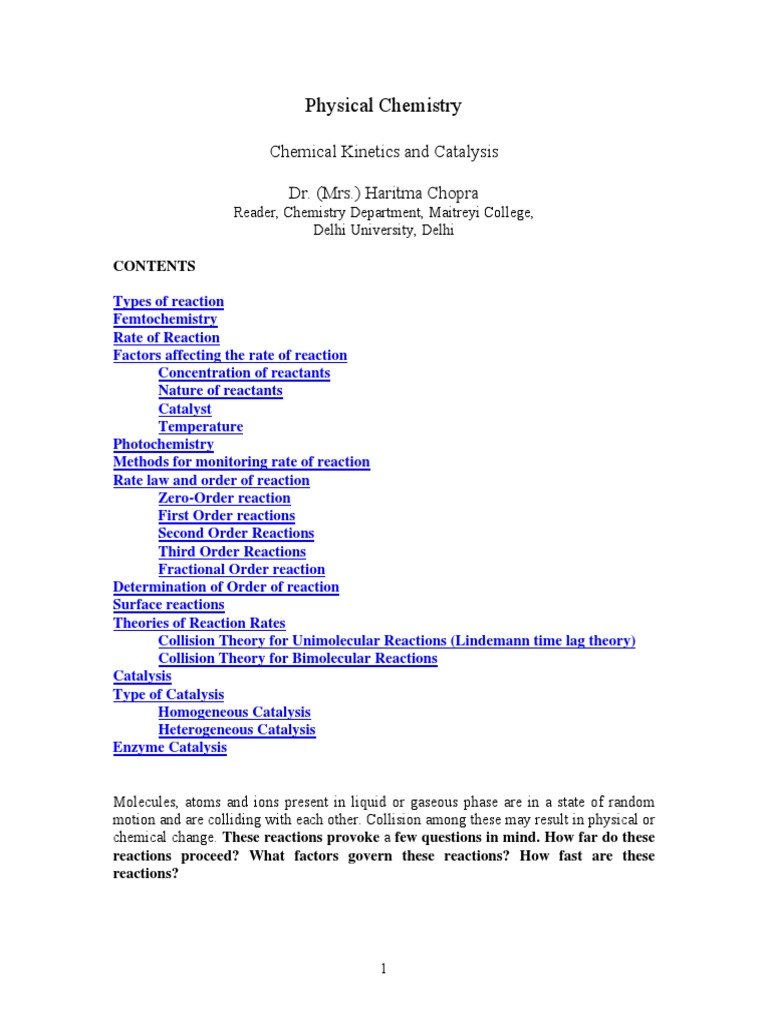 Physical Chemistry

Chemical Kinetics and Catalysis

Dr. (Mrs.) Haritma Chopra
Reader, Chemistry Department, Maitreyi College,
Delhi University, Delhi

CONTENTS

Types of reaction
Femtochemistry
Rate of Reaction
Factors affecting the rate of reaction
Concentration of reactants
Nature of reactants
Catalyst
Temperature
Photochemistry
Methods for monitoring rate of reaction
Rate law and order of reaction
Zero-Order reaction
First Order reactions
Second Order Reactions
Third Order Reactions
Fractional Order reaction
Determination of Order of reaction
Surface reactions
Theories of Reaction Rates
Collision Theory for Unimolecular Reactions (Lindemann time lag theory)
Collision Theory for Bimolecular Reactions
Catalysis
Type of Catalysis
Homogeneous Catalysis
Heterogeneous Catalysis
Enzyme Catalysis

Molecules, atoms and ions present in liquid or gaseous phase are in a state of random motion and are colliding with each other. Collision among these may result in physical or chemical change. These reactions provoke a few questions in mind. How far do these reactions proceed? What factors govern these reactions? How fast are these reactions?

1